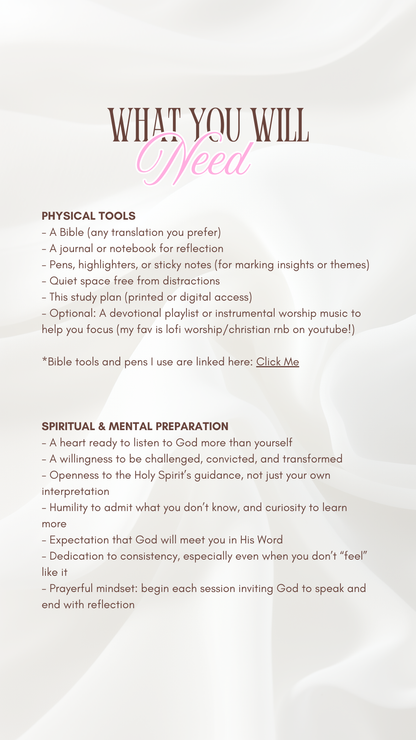 WHAT YOU WILL
Need

PHYSICAL TOOLS
- A Bible (any translation you prefer)
- A journal or notebook for reflection
- Pens, highlighters, or sticky notes (for marking insights or themes)
- Quiet space free from distractions
- This study plan (printed or digital access)
- Optional: A devotional playlist or instrumental worship music to help you focus (my fav is lofi worship/christian rnb on youtube!)

*Bible tools and pens I use are linked here: Click Me

SPIRITUAL & MENTAL PREPARATION
- A heart ready to listen to God more than yourself
- A willingness to be challenged, convicted, and transformed
- Openness to the Holy Spirit's guidance, not just your own interpretation
- Humility to admit what you don't know, and curiosity to learn more
- Expectation that God will meet you in His Word
- Dedication to consistency, especially even when you don't "feel" like it
- Prayerful mindset: begin each session inviting God to speak and end with reflection